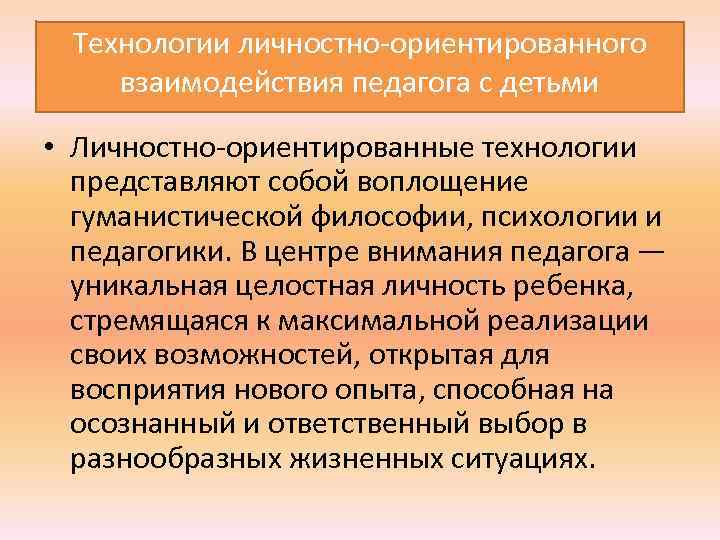 Технологии личностно-ориентированного взаимодействия педагога с детьми

• Личностно-ориентированные технологии представляют собой воплощение гуманистической философии, психологии и педагогики. В центре внимания педагога — уникальная целостная личность ребенка, стремящаяся к максимальной реализации своих возможностей, открытая для восприятия нового опыта, способная на осознанный и ответственный выбор в разнообразных жизненных ситуациях.